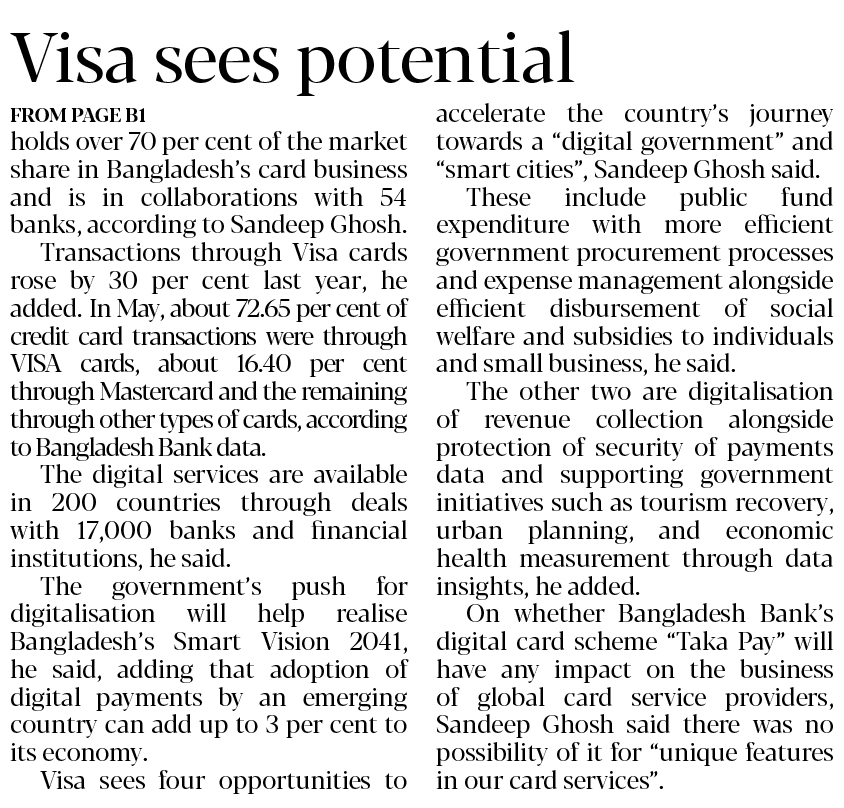 Visa sees potential

FROM PAGE B1

holds over 70 per cent of the market share in Bangladesh's card business and is in collaborations with 54 banks, according to Sandeep Ghosh.

Transactions through Visa cards rose by 30 per cent last year, he added. In May, about 72.65 per cent of credit card transactions were through VISA cards, about 16.40 per cent through Mastercard and the remaining through other types of cards, according to Bangladesh Bank data.

The digital services are available in 200 countries through deals with 17,000 banks and financial institutions, he said.

The government's push for digitalisation will help realise Bangladesh's Smart Vision 2041, he said, adding that adoption of digital payments by an emerging country can add up to 3 per cent to its economy.

Visa sees four opportunities to accelerate the country's journey towards a "digital government" and "smart cities", Sandeep Ghosh said.

These include public fund expenditure with more efficient government procurement processes and expense management alongside efficient disbursement of social welfare and subsidies to individuals and small business, he said.

The other two are digitalisation of revenue collection alongside protection of security of payments data and supporting government initiatives such as tourism recovery, urban planning, and economic health measurement through data insights, he added.

On whether Bangladesh Bank's digital card scheme "Taka Pay" will have any impact on the business of global card service providers, Sandeep Ghosh said there was no possibility of it for "unique features in our card services".